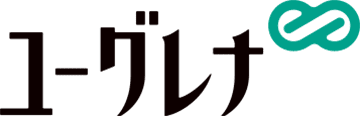 ユーグレナ